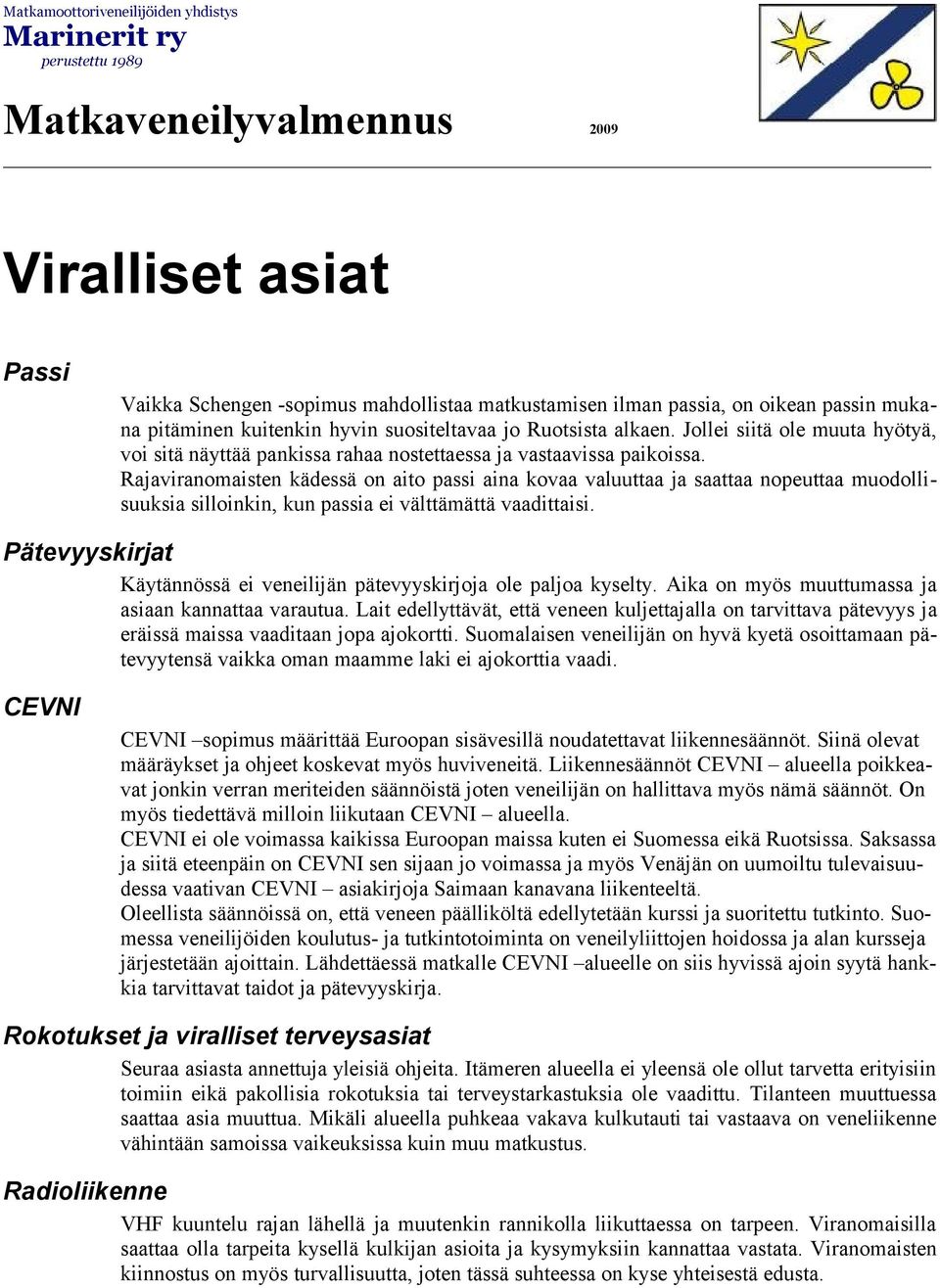 Matkamoottoriveneilijöiden yhdistys
Marinerit ry
perustettu 1989

Matkaveneilyvalmennus 2009

Viralliset asiat

Passi

Vaikka Schengen -sopimus mahdollistaa matkustamisen ilman passia, on oikean passin mukana pitäminen kuitenkin hyvin suositeltavaa jo Ruotsista alkaen. Jollei siitä ole muuta hyötyä, voi sitä näyttää pankissa rahaa nostettaessa ja vastaavissa paikoissa.
Rajaviranomaisten kädessä on aito passi aina kovaa valuuttaa ja saattaa nopeuttaa muodollisuuksia silloinkin, kun passia ei välttämättä vaadittaisi.

Pätevyyskirjat

Käytännössä ei veneilijän pätevyyskirjoja ole paljoa kyselty. Aika on myös muuttumassa ja asiaan kannattaa varautua. Lait edellyttävät, että veneen kuljettajalla on tarvittava pätevyys ja eräissä maissa vaaditaan jopa ajokortti. Suomalaisen veneilijän on hyvä kyetä osoittamaan pätevyytensä vaikka oman maamme laki ei ajokorttia vaadi.

CEVNI

CEVNI –sopimus määrittää Euroopan sisävesillä noudatettavat liikennesäännöt. Siinä olevat määräykset ja ohjeet koskevat myös huviveneitä. Liikennesäännöt CEVNI – alueella poikkeavat jonkin verran meriteiden säännöistä joten veneilijän on hallittava myös nämä säännöt. On myös tiedettävä milloin liikutaan CEVNI – alueella.
CEVNI ei ole voimassa kaikissa Euroopan maissa kuten ei Suomessa eikä Ruotsissa. Saksassa ja siitä eteenpäin on CEVNI sen sijaan jo voimassa ja myös Venäjän on uumoiltu tulevaisuudessa vaativan CEVNI – asiakirjoja Saimaan kanavana liikenteeltä.
Oleellista säännöissä on, että veneen päälliköltä edellytetään kurssi ja suoritettu tutkinto. Suomessa veneilijöiden koulutus- ja tutkintotoiminta on veneilyliittojen hoidossa ja alan kursseja järjestetään ajoittain. Lähdettäessä matkalle CEVNI –alueelle on siis hyvissä ajoin syytä hankkia tarvittavat taidot ja pätevyyskirja.

Rokotukset ja viralliset terveysasiat

Seuraa asiasta annettuja yleisiä ohjeita. Itämeren alueella ei yleensä ole ollut tarvetta erityisiin toimiin eikä pakollisia rokotuksia tai terveystarkastuksia ole vaadittu. Tilanteen muuttuessa saattaa asia muuttua. Mikäli alueella puhkeaa vakava kulkutauti tai vastaava on veneliikenne vähintään samoissa vaikeuksissa kuin muu matkustus.

Radioliikenne

VHF kuuntelu rajan lähellä ja muutenkin rannikolla liikuttaessa on tarpeen. Viranomaisilla saattaa olla tarpeita kysellä kulkijan asioita ja kysymyksiin kannattaa vastata. Viranomaisten kiinnostus on myös turvallisuutta, joten tässä suhteessa on kyse yhteisestä edusta.